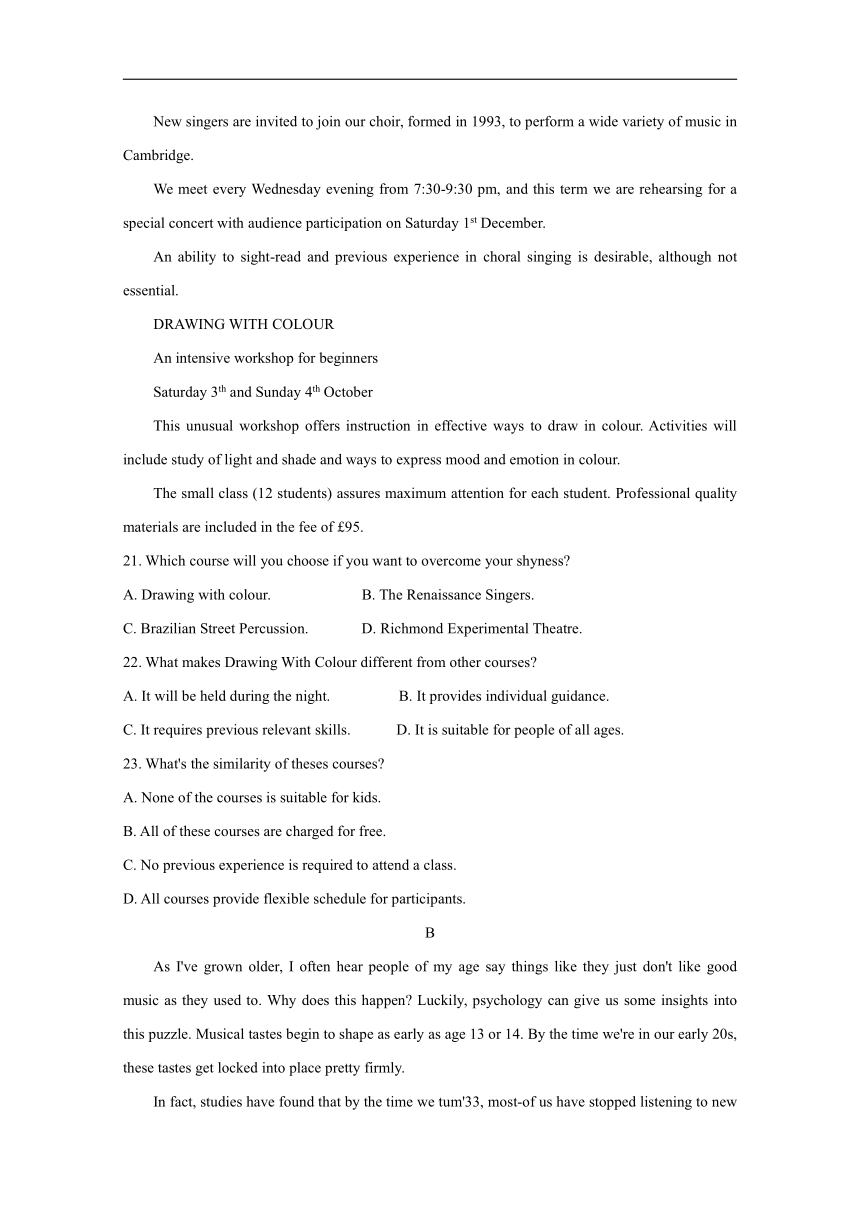 New singers are invited to join our choir, formed in 1993, to perform a wide variety of music in Cambridge.

We meet every Wednesday evening from 7:30-9:30 pm, and this term we are rehearsing for a special concert with audience participation on Saturday 1$^{st}$ December.

An ability to sight-read and previous experience in choral singing is desirable, although not essential.

DRAWING WITH COLOUR

An intensive workshop for beginners

Saturday 3$^{th}$ and Sunday 4$^{th}$ October

This unusual workshop offers instruction in effective ways to draw in colour. Activities will include study of light and shade and ways to express mood and emotion in colour.

The small class (12 students) assures maximum attention for each student. Professional quality materials are included in the fee of £95.

21. Which course will you choose if you want to overcome your shyness?

A. Drawing with colour.

B. The Renaissance Singers.

C. Brazilian Street Percussion.

D. Richmond Experimental Theatre.

22. What makes Drawing With Colour different from other courses?

A. It will be held during the night.

B. It provides individual guidance.

C. It requires previous relevant skills.

D. It is suitable for people of all ages.

23. What's the similarity of theses courses?

A. None of the courses is suitable for kids.

B. All of these courses are charged for free.

C. No previous experience is required to attend a class.

D. All courses provide flexible schedule for participants.

B

As I've grown older, I often hear people of my age say things like they just don't like good music as they used to. Why does this happen? Luckily, psychology can give us some insights into this puzzle. Musical tastes begin to shape as early as age 13 or 14. By the time we're in our early 20s, these tastes get locked into place pretty firmly.

In fact, studies have found that by the time we tum'33, most-of us have stopped listening to new